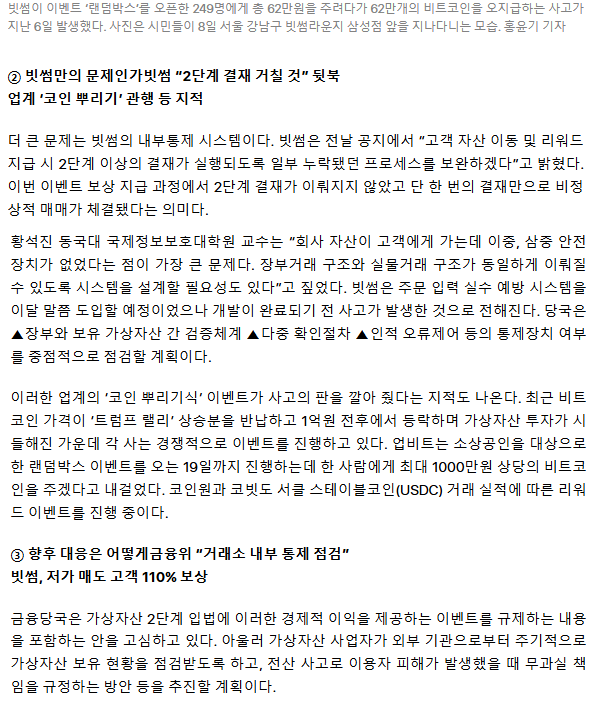 빗썸이 이벤트 '랜덤박스'를 오픈한 249명에게 총 62만원을 주려다가 62만개의 비트코인을 오지급하는 사고가 지난 6일 발생했다. 사진은 시민들이 8일 서울 강남구 빗썸라운지 삼성점 앞을 지나다니는 모습. 홍윤기 기자

② 빗썸만의 문제인가빗썸 "2단계 결재 거칠 것" 뒷북
업계 '코인 뿌리기' 관행 등 지적

더 큰 문제는 빗썸의 내부통제 시스템이다. 빗썸은 전날 공지에서 "고객 자산 이동 및 리워드 지급 시 2단계 이상의 결재가 실행되도록 일부 누락됐던 프로세스를 보완하겠다"고 밝혔다. 이번 이벤트 보상 지급 과정에서 2단계 결재가 이뤄지지 않았고 단 한 번의 결재만으로 비정상적 매매가 체결됐다는 의미다.

황석진 동국대 국제정보보호대학원 교수는 "회사 자산이 고객에게 가는데 이중, 삼중 안전장치가 없었다는 점이 가장 큰 문제다. 장부거래 구조와 실물거래 구조가 동일하게 이뤄질 수 있도록 시스템을 설계할 필요성도 있다"고 짚었다. 빗썸은 주문 입력 실수 예방 시스템을 이달 말쯤 도입할 예정이었으나 개발이 완료되기 전 사고가 발생한 것으로 전해진다. 당국은 ▲장부와 보유 가상자산 간 검증체계 ▲다중 확인절차 ▲인적 오류제어 등의 통제장치 여부를 중점적으로 점검할 계획이다.

이러한 업계의 '코인 뿌리기식' 이벤트가 사고의 판을 깔아 줬다는 지적도 나온다. 최근 비트코인 가격이 '트럼프 랠리' 상승분을 반납하고 1억원 전후에서 등락하며 가상자산 투자가 시들해진 가운데 각 사는 경쟁적으로 이벤트를 진행하고 있다. 업비트는 소상공인을 대상으로 한 랜덤박스 이벤트를 오는 19일까지 진행하는데 한 사람에게 최대 1000만원 상당의 비트코인을 주겠다고 내걸었다. 코인원과 코빗도 서클 스테이블코인(USDC) 거래 실적에 따른 리워드 이벤트를 진행 중이다.

③ 향후 대응은 어떻게금융위 "거래소 내부 통제 점검"
빗썸, 저가 매도 고객 110% 보상

금융당국은 가상자산 2단계 입법에 이러한 경제적 이익을 제공하는 이벤트를 규제하는 내용을 포함하는 안을 고심하고 있다. 아울러 가상자산 사업자가 외부 기관으로부터 주기적으로 가상자산 보유 현황을 점검받도록 하고, 전산 사고로 이용자 피해가 발생했을 때 무과실 책임을 규정하는 방안 등을 추진할 계획이다.